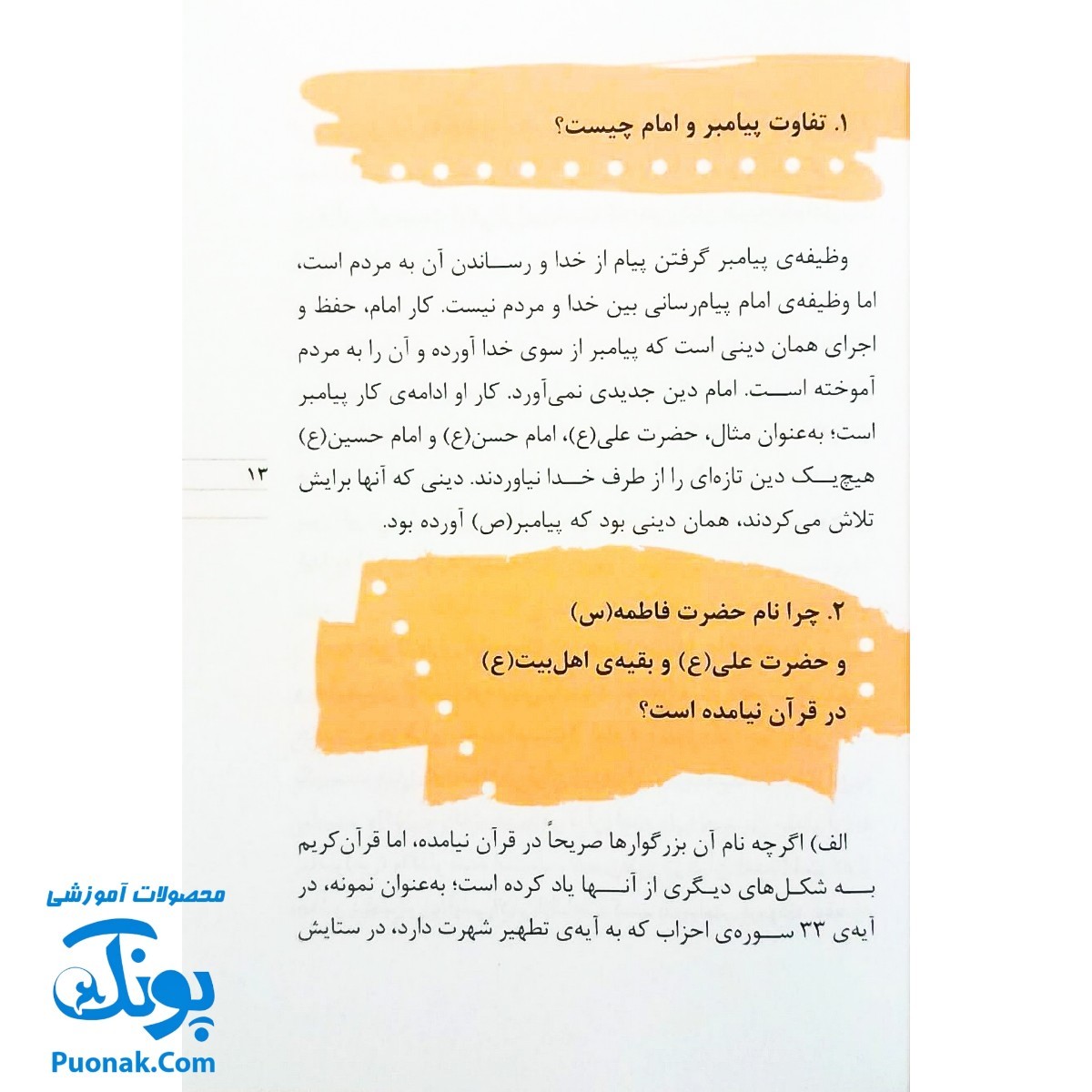 ۱. تفاوت پیامبر و امام چیست؟

وظیفه‌ی پیامبر گرفتن پیام از خدا و رساندن آن به مردم است، اما وظیفه‌ی امام پیام‌رسانی بین خدا و مردم نیست. کار امام، حفظ و اجرای همان دینی است که پیامبر از سوی خدا آورده و آن را به مردم آموخته است. امام دین جدیدی نمی‌آورد. کار او ادامه‌ی کار پیامبر است؛ به‌عنوان مثال، حضرت علی(ع)، امام حسن(ع) و امام حسین(ع) هیچ‌یک دین تازه‌ای را از طرف خدا نیاوردند. دینی که آنها برایش تلاش می‌کردند، همان دینی بود که پیامبر(ص) آورده بود.

۱۳

۲. چرا نام حضرت فاطمه(س) و حضرت علی(ع) و بقیه‌ی اهل‌بیت(ع) در قرآن نیامده است؟

الف) اگرچه نام آن بزرگوارها صریحاً در قرآن نیامده، اما قرآن‌کریم به شکل‌های دیگری از آنها یاد کرده است؛ به‌عنوان نمونه، در آیه‌ی ۳۳ سوره‌ی احزاب که به آیه‌ی تطهیر شهرت دارد، در ستایش

محصولات آموزشی
پونک
Puonak.Com